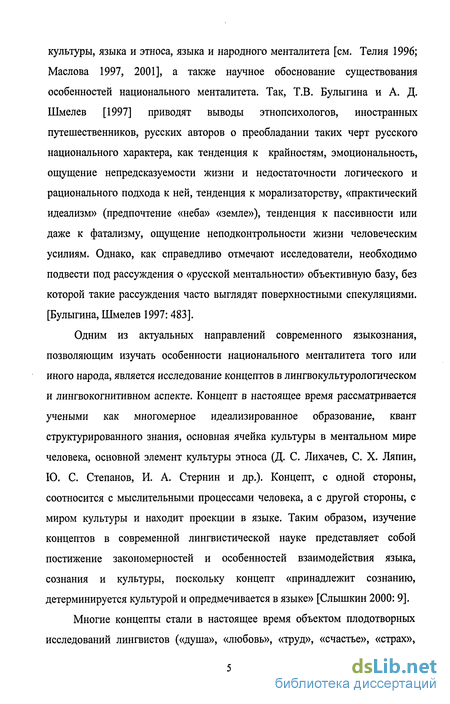 культуры, языка и этноса, языка и народного менталитета [см. Телия 1996; Маслова 1997, 2001], а также научное обоснование существования особенностей национального менталитета. Так, Т.В. Булыгина и А. Д. Шмелев [1997] приводят выводы этнопсихологов, иностранных путешественников, русских авторов о преобладании таких черт русского национального характера, как тенденция к крайностям, эмоциональность, ощущение непредсказуемости жизни и недостаточности логического и рационального подхода к ней, тенденция к морализаторству, «практический идеализм» (предпочтение «неба» «земле»), тенденция к пассивности или даже к фатализму, ощущение неподконтрольности жизни человеческим усилиям. Однако, как справедливо отмечают исследователи, необходимо подвести под рассуждения о «русской ментальности» объективную базу, без которой такие рассуждения часто выглядят поверхностными спекуляциями. [Булыгина, Шмелев 1997: 483].

Одним из актуальных направлений современного языкознания, позволяющим изучать особенности национального менталитета того или иного народа, является исследование концептов в лингвокультурологическом и лингвокогнитивном аспекте. Концепт в настоящее время рассматривается учеными как многомерное идеализированное образование, квант структурированного знания, основная ячейка культуры в ментальном мире человека, основной элемент культуры этноса (Д. С. Лихачев, С. Х. Ляпин, Ю. С. Степанов, И. А. Стернин и др.). Концепт, с одной стороны, соотносится с мыслительными процессами человека, а с другой стороны, с миром культуры и находит проекции в языке. Таким образом, изучение концептов в современной лингвистической науке представляет собой постижение закономерностей и особенностей взаимодействия языка, сознания и культуры, поскольку концепт «принадлежит сознанию, детерминируется культурой и опредмечивается в языке» [Слышкин 2000: 9].

Многие концепты стали в настоящее время объектом плодотворных исследований лингвистов («душа», «любовь», «труд», «счастье», «страх»,

5

dsLib.net
библиотека диссертаций